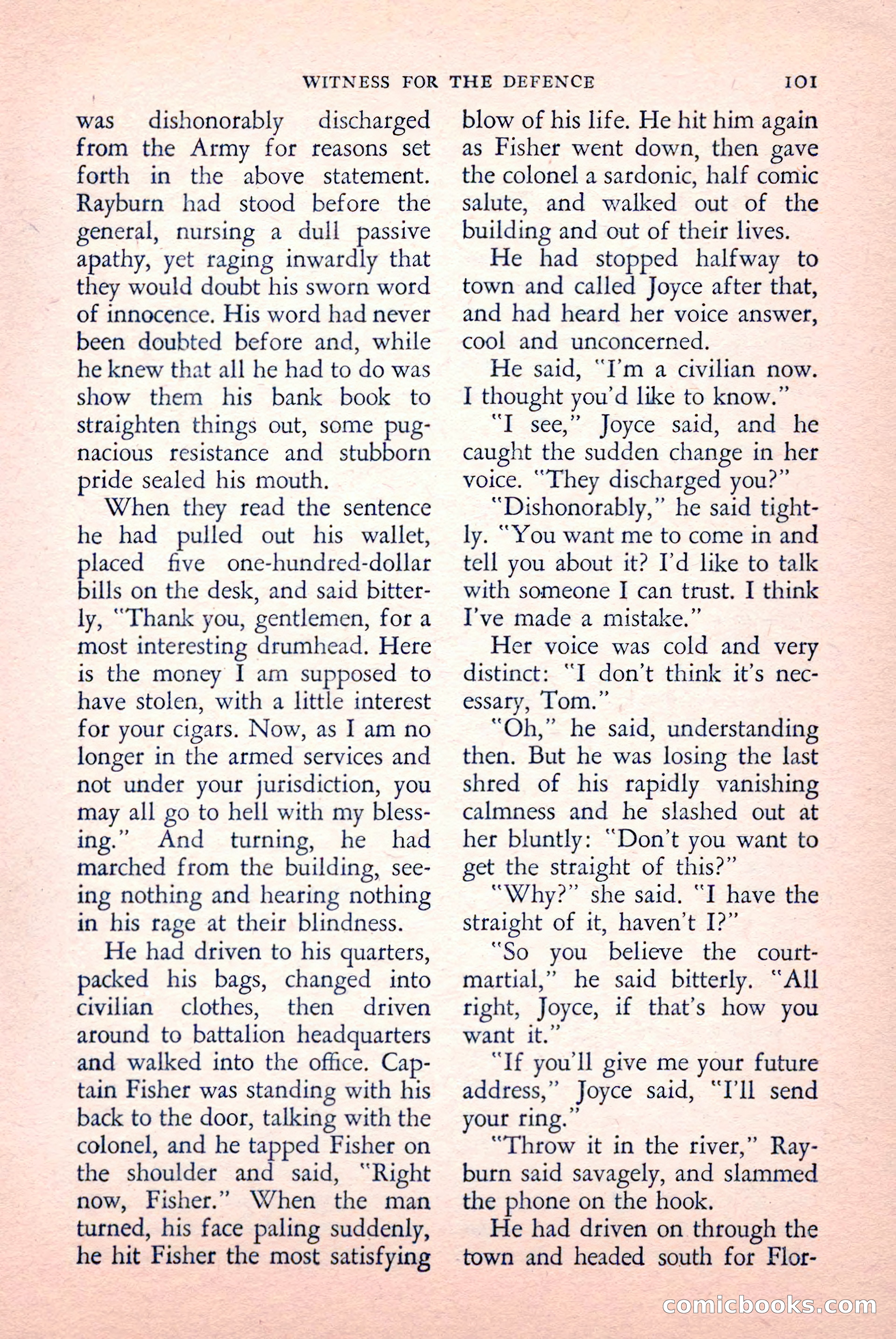 WITNESS FOR THE DEFENCE 101

was dishonorably discharged from the Army for reasons set forth in the above statement. Rayburn had stood before the general, nursing a dull passive apathy, yet raging inwardly that they would doubt his sworn word of innocence. His word had never been doubted before and, while he knew that all he had to do was show them his bank book to straighten things out, some pugnacious resistance and stubborn pride sealed his mouth.

When they read the sentence he had pulled out his wallet, placed five one-hundred-dollar bills on the desk, and said bitterly, "Thank you, gentlemen, for a most interesting drumhead. Here is the money I am supposed to have stolen, with a little interest for your cigars. Now, as I am no longer in the armed services and not under your jurisdiction, you may all go to hell with my blessing." And turning, he had marched from the building, seeing nothing and hearing nothing in his rage at their blindness.

He had driven to his quarters, packed his bags, changed into civilian clothes, then driven around to battalion headquarters and walked into the office. Captain Fisher was standing with his back to the door, talking with the colonel, and he tapped Fisher on the shoulder and said, "Right now, Fisher." When the man turned, his face paling suddenly, he hit Fisher the most satisfying blow of his life. He hit him again as Fisher went down, then gave the colonel a sardonic, half comic salute, and walked out of the building and out of their lives.

He had stopped halfway to town and called Joyce after that, and had heard her voice answer, cool and unconcerned.

He said, "I'm a civilian now. I thought you'd like to know."

"I see," Joyce said, and he caught the sudden change in her voice. "They discharged you?"

"Dishonorably," he said tightly. "You want me to come in and tell you about it? I'd like to talk with someone I can trust. I think I've made a mistake."

Her voice was cold and very distinct: "I don't think it's necessary, Tom."

"Oh," he said, understanding then. But he was losing the last shred of his rapidly vanishing calmness and he slashed out at her bluntly: "Don't you want to get the straight of this?"

"Why?" she said. "I have the straight of it, haven't I?"

"So you believe the court-martial," he said bitterly. "All right, Joyce, if that's how you want it."

"If you'll give me your future address," Joyce said, "I'll send your ring."

"Throw it in the river," Rayburn said savagely, and slammed the phone on the hook.

He had driven on through the town and headed south for Flor-

comicbooks.com